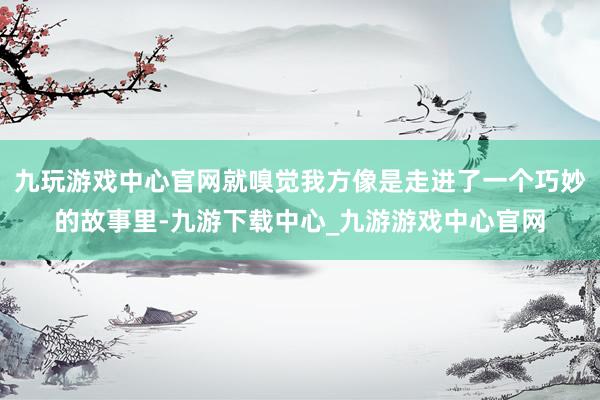 九玩游戏中心官网就嗅觉我方像是走进了一个巧妙的故事里-九游下载中心_九游游戏中心官网